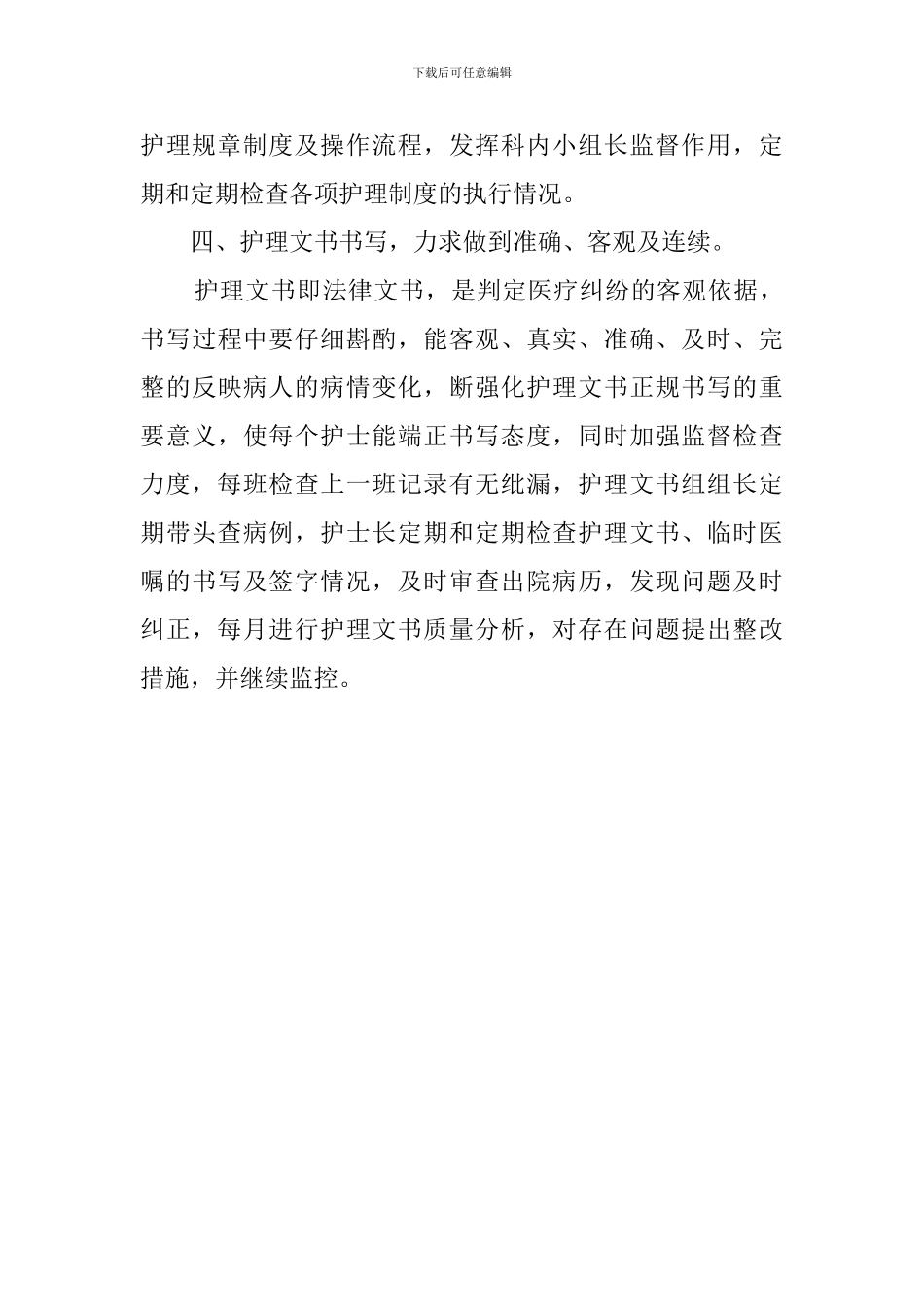 下载后可任意编辑

护理规章制度及操作流程，发挥科内小组长监督作用，定期和定期检查各项护理制度的执行情况。

四、护理文书书写，力求做到准确、客观及连续。

护理文书即法律文书，是判定医疗纠纷的客观依据，书写过程中要仔细斟酌，能客观、真实、准确、及时、完整的反映病人的病情变化，断强化护理文书正规书写的重要意义，使每个护士能端正书写态度，同时加强监督检查力度，每班检查上一班记录有无纰漏，护理文书组组长定期带头查病例，护士长定期和定期检查护理文书、临时医嘱的书写及签字情况，及时审查出院病历，发现问题及时纠正，每月进行护理文书质量分析，对存在问题提出整改措施，并继续监控。